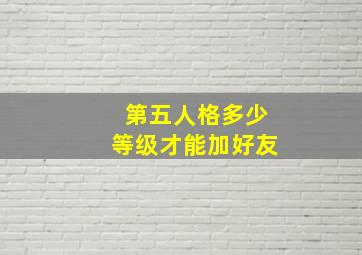 第五人格多少
等级才能加好友